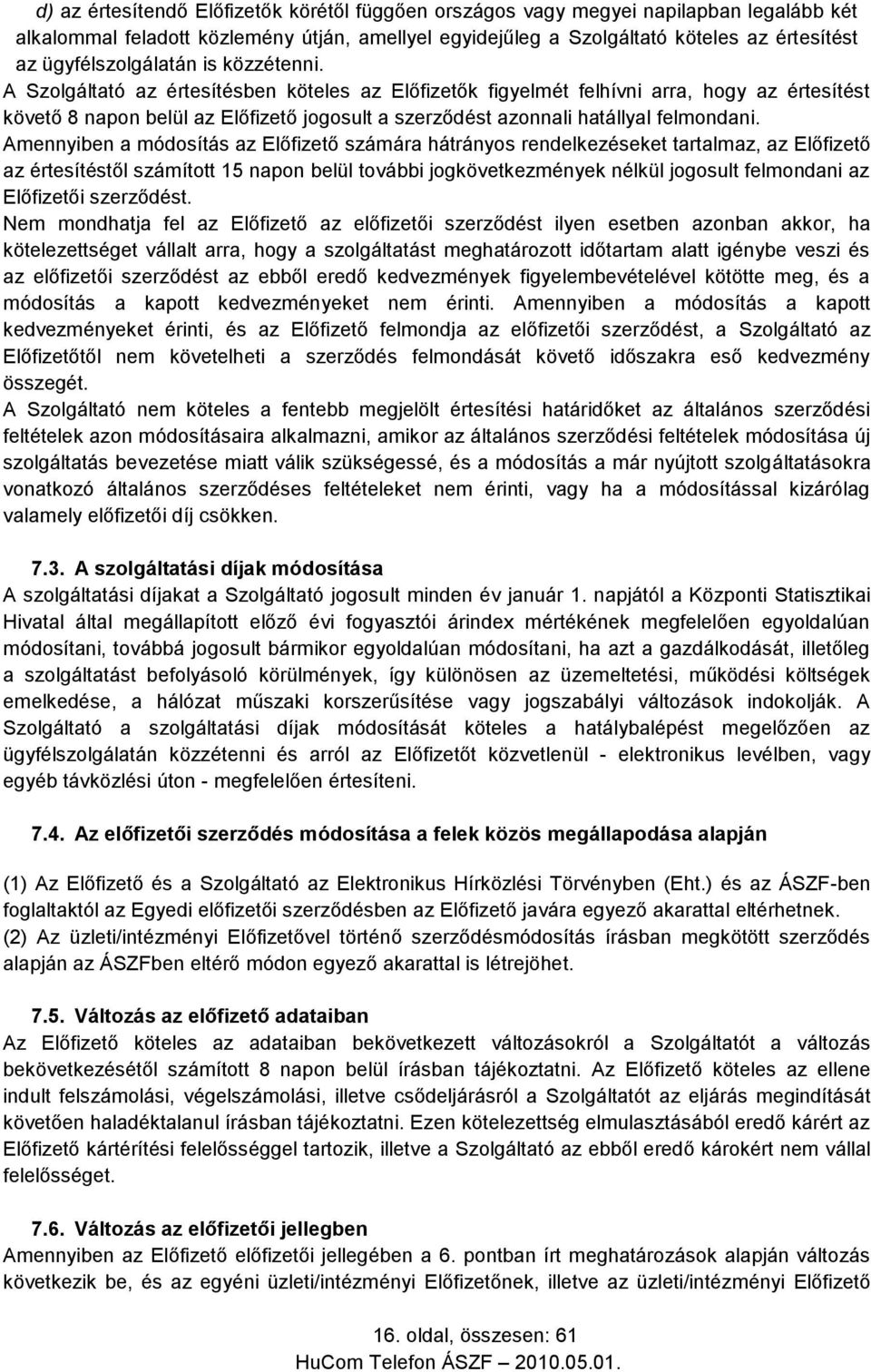 d) az értesítendő Előfizetők körétől függően országos vagy megyei napilapban legalább két alkalommal feladott közlemény útján, amellyel egyidejűleg a Szolgáltató köteles az értesítést az ügyfélszolgálatán is közzétenni.
A Szolgáltató az értesítésben köteles az Előfizetők figyelmét felhívni arra, hogy az értesítést követő 8 napon belül az Előfizető jogosult a szerződést azonnali hatállyal felmondani.
Amennyiben a módosítás az Előfizető számára hátrányos rendelkezéseket tartalmaz, az Előfizető az értesítéstől számított 15 napon belül további jogkövetkezmények nélkül jogosult felmondani az Előfizetői szerződést.
Nem mondhatja fel az Előfizető az előfizetői szerződést ilyen esetben azonban akkor, ha kötelezettséget vállalt arra, hogy a szolgáltatást meghatározott időtartam alatt igénybe veszi és az előfizetői szerződést az ebből eredő kedvezmények figyelembevételével kötötte meg, és a módosítás a kapott kedvezményeket nem érinti. Amennyiben a módosítás a kapott kedvezményeket érinti, és az Előfizető felmondja az előfizetői szerződést, a Szolgáltató az Előfizetőtől nem követelheti a szerződés felmondását követő időszakra eső kedvezmény összegét.
A Szolgáltató nem köteles a fentebb megjelölt értesítési határidőket az általános szerződési feltételek azon módosításaira alkalmazni, amikor az általános szerződési feltételek módosítása új szolgáltatás bevezetése miatt válik szükségessé, és a módosítás a már nyújtott szolgáltatásokra vonatkozó általános szerződéses feltételeket nem érinti, vagy ha a módosítással kizárólag valamely előfizetői díj csökken.

7.3. A szolgáltatási díjak módosítása
A szolgáltatási díjakat a Szolgáltató jogosult minden év január 1. napjától a Központi Statisztikai Hivatal által megállapított előző évi fogyasztói árindex mértékének megfelelően egyoldalúan módosítani, továbbá jogosult bármikor egyoldalúan módosítani, ha azt a gazdálkodását, illetőleg a szolgáltatást befolyásoló körülmények, így különösen az üzemeltetési, működési költségek emelkedése, a hálózat műszaki korszerűsítése vagy jogszabályi változások indokolják. A Szolgáltató a szolgáltatási díjak módosítását köteles a hatálybalépést megelőzően az ügyfélszolgálatán közzétenni és arról az Előfizetőt közvetlenül - elektronikus levélben, vagy egyéb távközlési úton - megfelelően értesíteni.

7.4. Az előfizetői szerződés módosítása a felek közös megállapodása alapján

(1) Az Előfizető és a Szolgáltató az Elektronikus Hírközlési Törvényben (Eht.) és az ÁSZF-ben foglaltaktól az Egyedi előfizetői szerződésben az Előfizető javára egyező akarattal eltérhetnek.
(2) Az üzleti/intézményi Előfizetővel történő szerződésmódosítás írásban megkötött szerződés alapján az ÁSZFben eltérő módon egyező akarattal is létrejöhet.

7.5. Változás az előfizető adataiban
Az Előfizető köteles az adataiban bekövetkezett változásokról a Szolgáltatót a változás bekövetkezésétől számított 8 napon belül írásban tájékoztatni. Az Előfizető köteles az ellene indult felszámolási, végelszámolási, illetve csődeljárásról a Szolgáltatót az eljárás megindítását követően haladéktalanul írásban tájékoztatni. Ezen kötelezettség elmulasztásából eredő kárért az Előfizető kártérítési felelősséggel tartozik, illetve a Szolgáltató az ebből eredő károkért nem vállal felelősséget.

7.6. Változás az előfizetői jellegben
Amennyiben az Előfizető előfizetői jellegében a 6. pontban írt meghatározások alapján változás következik be, és az egyéni üzleti/intézményi Előfizetőnek, illetve az üzleti/intézményi Előfizető

16. oldal, összesen: 61
HuCom Telefon ÁSZF – 2010.05.01.